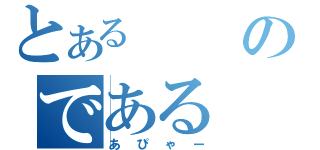 とある　　の

である

あぴゃー